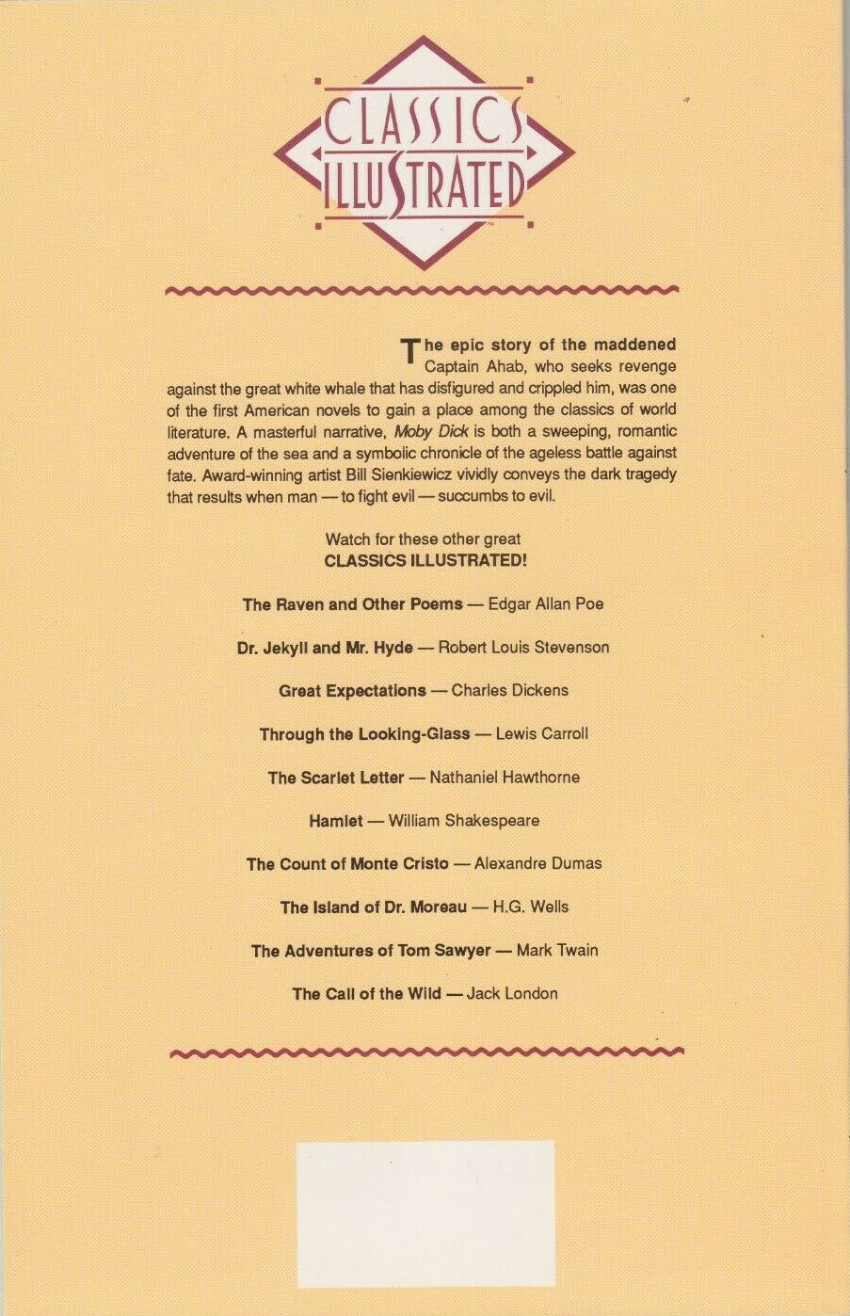 CLASSICS ILLUSTRATED

The epic story of the maddened Captain Ahab, who seeks revenge against the great white whale that has disfigured and crippled him, was one of the first American novels to gain a place among the classics of world literature. A masterful narrative, Moby Dick is both a sweeping, romantic adventure of the sea and a symbolic chronicle of the ageless battle against fate. Award-winning artist Bill Sienkiewicz vividly conveys the dark tragedy that results when man — to fight evil — succumbs to evil.

Watch for these other great
CLASSICS ILLUSTRATED!

The Raven and Other Poems — Edgar Allan Poe

Dr. Jekyll and Mr. Hyde — Robert Louis Stevenson

Great Expectations — Charles Dickens

Through the Looking-Glass — Lewis Carroll

The Scarlet Letter — Nathaniel Hawthorne

Hamlet — William Shakespeare

The Count of Monte Cristo — Alexandre Dumas

The Island of Dr. Moreau — H.G. Wells

The Adventures of Tom Sawyer — Mark Twain

The Call of the Wild — Jack London